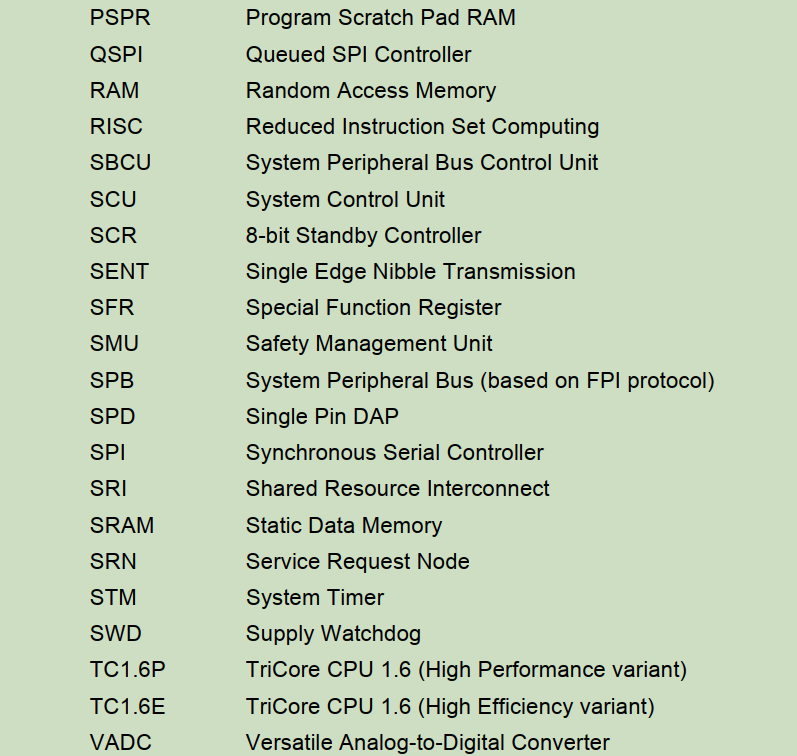 | | |
|---|---|
| PSPR | Program Scratch Pad RAM |
| QSPI | Queued SPI Controller |
| RAM | Random Access Memory |
| RISC | Reduced Instruction Set Computing |
| SBCU | System Peripheral Bus Control Unit |
| SCU | System Control Unit |
| SCR | 8-bit Standby Controller |
| SENT | Single Edge Nibble Transmission |
| SFR | Special Function Register |
| SMU | Safety Management Unit |
| SPB | System Peripheral Bus (based on FPI protocol) |
| SPD | Single Pin DAP |
| SPI | Synchronous Serial Controller |
| SRI | Shared Resource Interconnect |
| SRAM | Static Data Memory |
| SRN | Service Request Node |
| STM | System Timer |
| SWD | Supply Watchdog |
| TC1.6P | TriCore CPU 1.6 (High Performance variant) |
| TC1.6E | TriCore CPU 1.6 (High Efficiency variant) |
| VADC | Versatile Analog-to-Digital Converter |